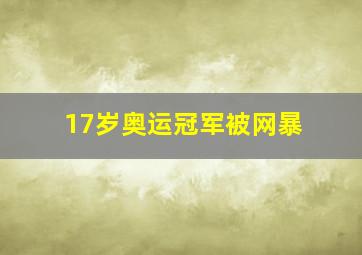 17岁奥运冠军被网暴